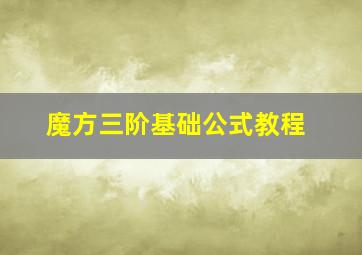 魔方三阶基础公式教程